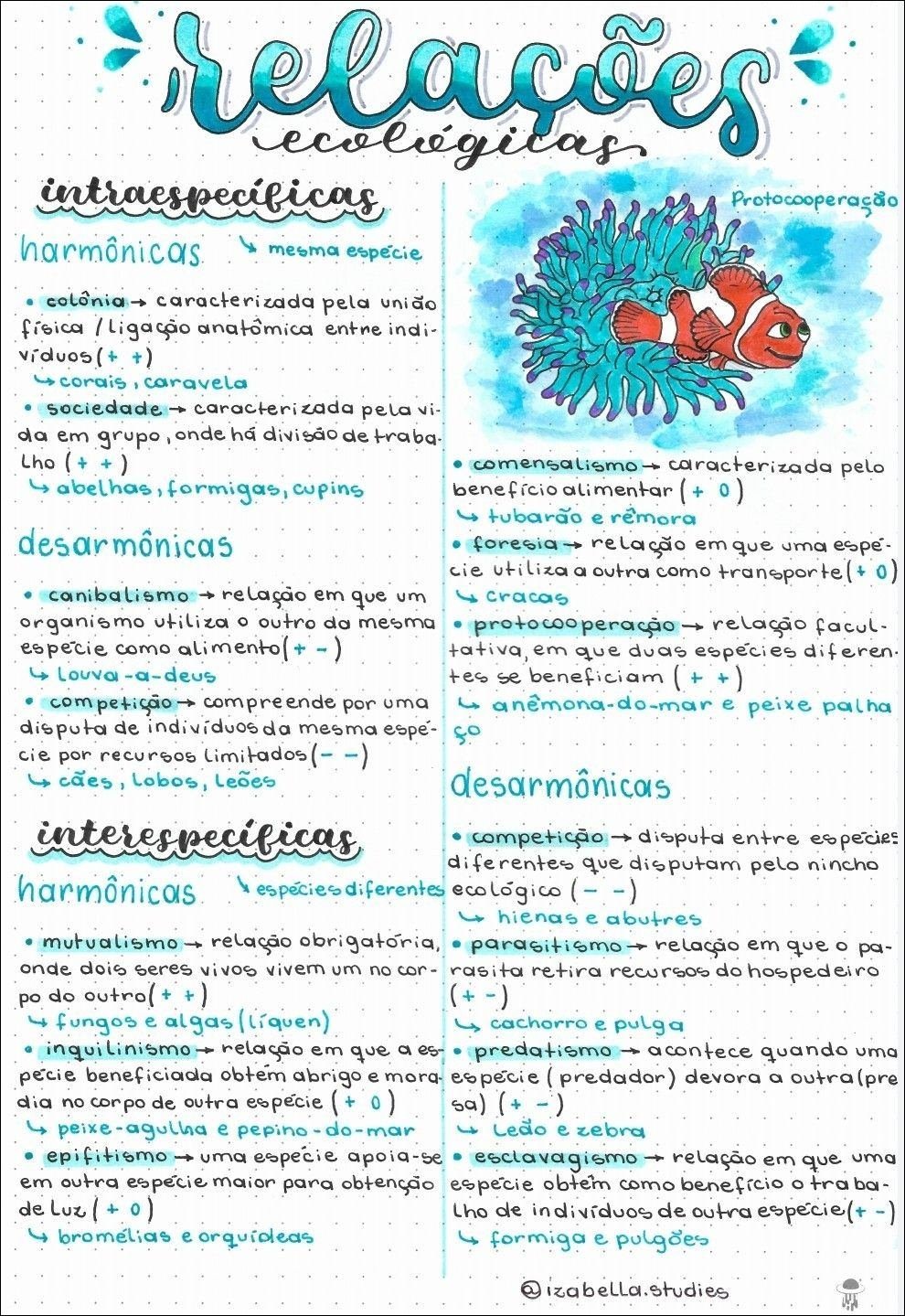 relações
ecológicas

intraespecíficas

harmônicas ↳ mesma espécie

• colônia → caracterizada pela união física / ligação anatômica entre indivíduos (+ +)
↳ corais, caravela
• sociedade → caracterizada pela vida em grupo, onde há divisão de trabalho (+ +)
↳ abelhas, formigas, cupins

desarmônicas

• canibalismo → relação em que um organismo utiliza o outro da mesma espécie como alimento (+ -)
↳ louva-a-deus
• competição → compreende por uma disputa de indivíduos da mesma espécie por recursos limitados (- -)
↳ cães, lobos, leões

interespecíficas

harmônicas ↳ espécies diferentes

• mutualismo → relação obrigatória, onde dois seres vivos vivem um no corpo do outro (+ +)
↳ fungos e algas (líquen)
• inquilinismo → relação em que a espécie beneficiada obtém abrigo e moradia no corpo de outra espécie (+ 0)
↳ peixe-agulha e pepino-do-mar
• epifitismo → uma espécie apoia-se em outra espécie maior para obtenção de luz (+ 0)
↳ bromélias e orquídeas

Protocooperação

• comensalismo → caracterizada pelo benefício alimentar (+ 0)
↳ tubarão e rêmora
• foresia → relação em que uma espécie utiliza a outra como transporte (+ 0)
↳ cracas
• protocooperação → relação facultativa, em que duas espécies diferentes se beneficiam (+ +)
↳ anêmona-do-mar e peixe palhaço

desarmônicas

• competição → disputa entre espécies diferentes que disputam pelo nincho ecológico (- -)
↳ hienas e abutres
• parasitismo → relação em que o parasita retira recursos do hospedeiro (+ -)
↳ cachorro e pulga
• predatismo → acontece quando uma espécie (predador) devora a outra (presa) (+ -)
↳ leão e zebra
• esclavagismo → relação em que uma espécie obtém como benefício o trabalho de indivíduos de outra espécie (+ -)
↳ formiga e pulgões

@izabella.studies